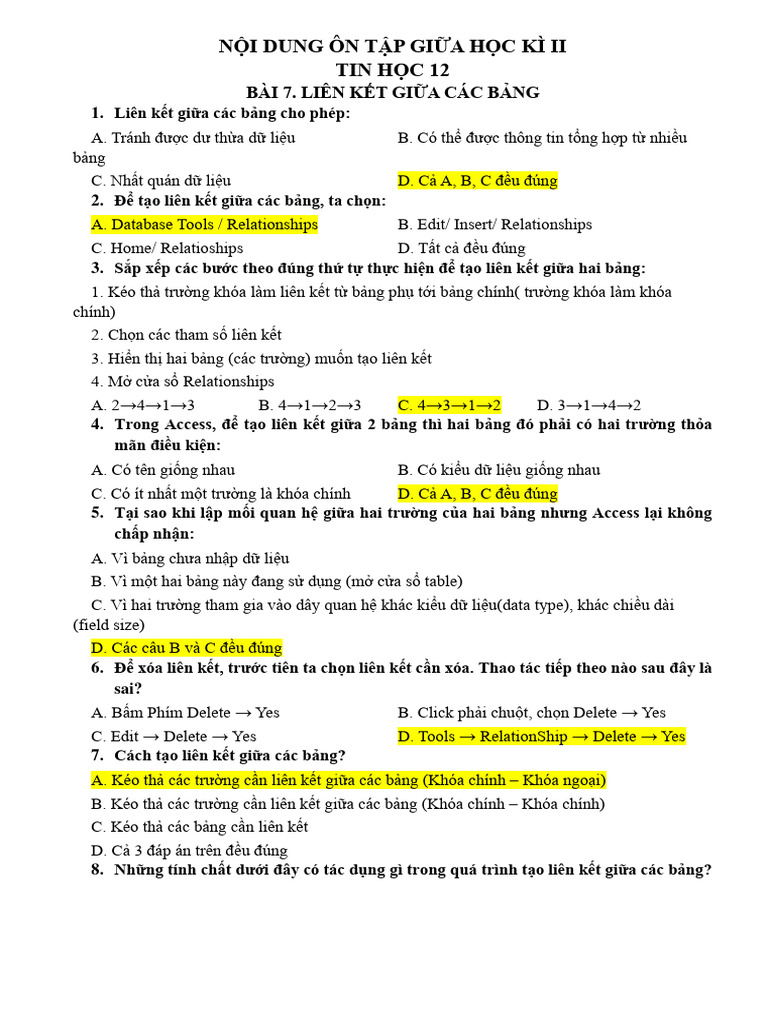 NỘI DUNG ÔN TẬP GIỮA HỌC KÌ II
TIN HỌC 12
BÀI 7. LIÊN KẾT GIỮA CÁC BẢNG

1. Liên kết giữa các bảng cho phép:

A. Tránh được dư thừa dữ liệu
B. Có thể được thông tin tổng hợp từ nhiều bảng
C. Nhất quán dữ liệu
D. Cả A, B, C đều đúng

2. Để tạo liên kết giữa các bảng, ta chọn:

A. Database Tools / Relationships
B. Edit/ Insert/ Relationships
C. Home/ Relatioships
D. Tất cả đều đúng

3. Sắp xếp các bước theo đúng thứ tự thực hiện để tạo liên kết giữa hai bảng:

1. Kéo thả trường khóa làm liên kết từ bảng phụ tới bảng chính( trường khóa làm khóa chính)
2. Chọn các tham số liên kết
3. Hiển thị hai bảng (các trường) muốn tạo liên kết
4. Mở cửa sổ Relationships

A. 2→4→1→3
B. 4→1→2→3
C. 4→3→1→2
D. 3→1→4→2

4. Trong Access, để tạo liên kết giữa 2 bảng thì hai bảng đó phải có hai trường thỏa mãn điều kiện:

A. Có tên giống nhau
B. Có kiểu dữ liệu giống nhau
C. Có ít nhất một trường là khóa chính
D. Cả A, B, C đều đúng

5. Tại sao khi lập mối quan hệ giữa hai trường của hai bảng nhưng Access lại không chấp nhận:

A. Vì bảng chưa nhập dữ liệu
B. Vì một hai bảng này đang sử dụng (mở cửa sổ table)
C. Vì hai trường tham gia vào dây quan hệ khác kiểu dữ liệu(data type), khác chiều dài (field size)
D. Các câu B và C đều đúng

6. Để xóa liên kết, trước tiên ta chọn liên kết cần xóa. Thao tác tiếp theo nào sau đây là sai?

A. Bấm Phím Delete → Yes
B. Click phải chuột, chọn Delete → Yes
C. Edit → Delete → Yes
D. Tools → RelationShip → Delete → Yes

7. Cách tạo liên kết giữa các bảng?

A. Kéo thả các trường cần liên kết giữa các bảng (Khóa chính – Khóa ngoại)
B. Kéo thả các trường cần liên kết giữa các bảng (Khóa chính – Khóa chính)
C. Kéo thả các bảng cần liên kết
D. Cả 3 đáp án trên đều đúng

8. Những tính chất dưới đây có tác dụng gì trong quá trình tạo liên kết giữa các bảng?